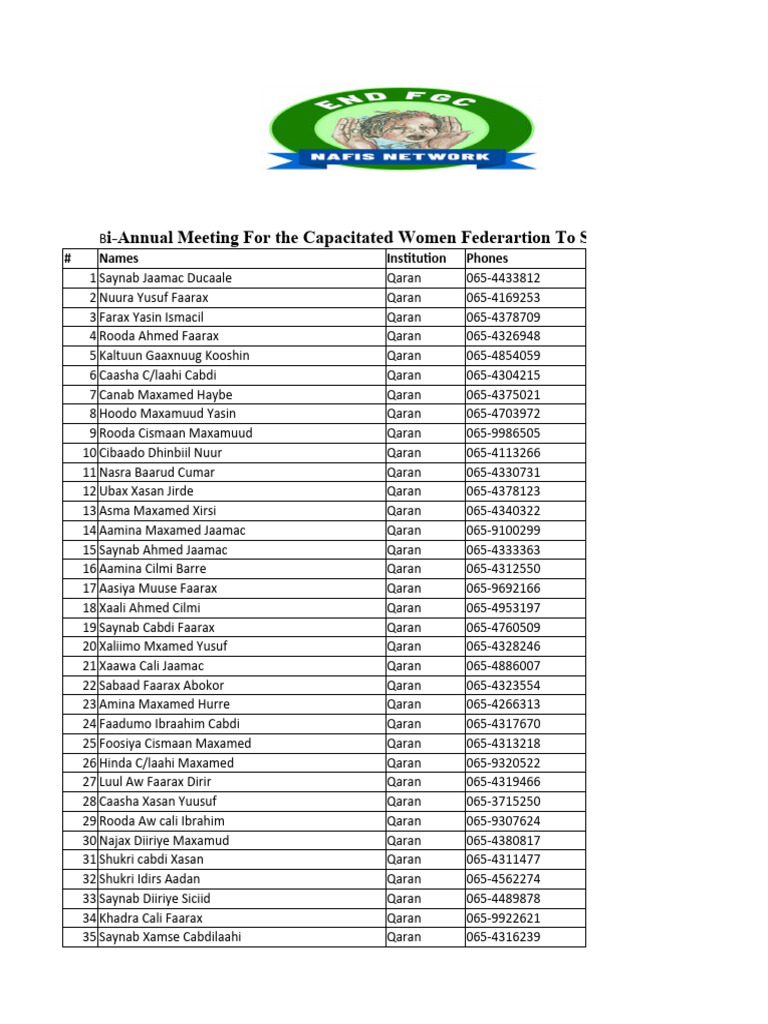 END FGC
NAFIS NETWORK

Bi-Annual Meeting For the Capacitated Women Federartion To S

| # | Names | Institution | Phones |
|---|---|---|---|
| 1 | Saynab Jaamac Ducaale | Qaran | 065-4433812 |
| 2 | Nuura Yusuf Faarax | Qaran | 065-4169253 |
| 3 | Farax Yasin Ismacil | Qaran | 065-4378709 |
| 4 | Rooda Ahmed Faarax | Qaran | 065-4326948 |
| 5 | Kaltuun Gaaxnuug Kooshin | Qaran | 065-4854059 |
| 6 | Caasha C/laahi Cabdi | Qaran | 065-4304215 |
| 7 | Canab Maxamed Haybe | Qaran | 065-4375021 |
| 8 | Hoodo Maxamuud Yasin | Qaran | 065-4703972 |
| 9 | Rooda Cismaan Maxamuud | Qaran | 065-9986505 |
| 10 | Cibaado Dhinbiil Nuur | Qaran | 065-4113266 |
| 11 | Nasra Baarud Cumar | Qaran | 065-4330731 |
| 12 | Ubax Xasan Jirde | Qaran | 065-4378123 |
| 13 | Asma Maxamed Xirsi | Qaran | 065-4340322 |
| 14 | Aamina Maxamed Jaamac | Qaran | 065-9100299 |
| 15 | Saynab Ahmed Jaamac | Qaran | 065-4333363 |
| 16 | Aamina Cilmi Barre | Qaran | 065-4312550 |
| 17 | Aasiya Muuse Faarax | Qaran | 065-9692166 |
| 18 | Xaali Ahmed Cilmi | Qaran | 065-4953197 |
| 19 | Saynab Cabdi Faarax | Qaran | 065-4760509 |
| 20 | Xaliimo Mxamed Yusuf | Qaran | 065-4328246 |
| 21 | Xaawa Cali Jaamac | Qaran | 065-4886007 |
| 22 | Sabaad Faarax Abokor | Qaran | 065-4323554 |
| 23 | Amina Maxamed Hurre | Qaran | 065-4266313 |
| 24 | Faadumo Ibraahim Cabdi | Qaran | 065-4317670 |
| 25 | Foosiya Cismaan Maxamed | Qaran | 065-4313218 |
| 26 | Hinda C/laahi Maxamed | Qaran | 065-9320522 |
| 27 | Luul Aw Faarax Dirir | Qaran | 065-4319466 |
| 28 | Caasha Xasan Yuusuf | Qaran | 065-3715250 |
| 29 | Rooda Aw cali Ibrahim | Qaran | 065-9307624 |
| 30 | Najax Diiriye Maxamud | Qaran | 065-4380817 |
| 31 | Shukri cabdi Xasan | Qaran | 065-4311477 |
| 32 | Shukri Idirs Aadan | Qaran | 065-4562274 |
| 33 | Saynab Diiriye Siciid | Qaran | 065-4489878 |
| 34 | Khadra Cali Faarax | Qaran | 065-9922621 |
| 35 | Saynab Xamse Cabdilaahi | Qaran | 065-4316239 |